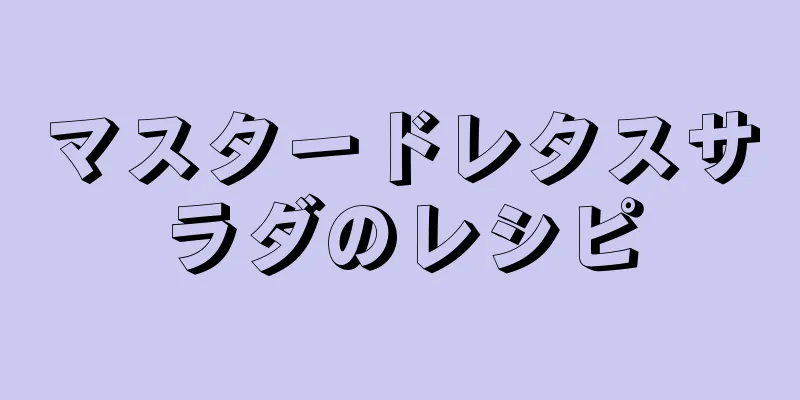 マスタードレタスサラダのレシピ